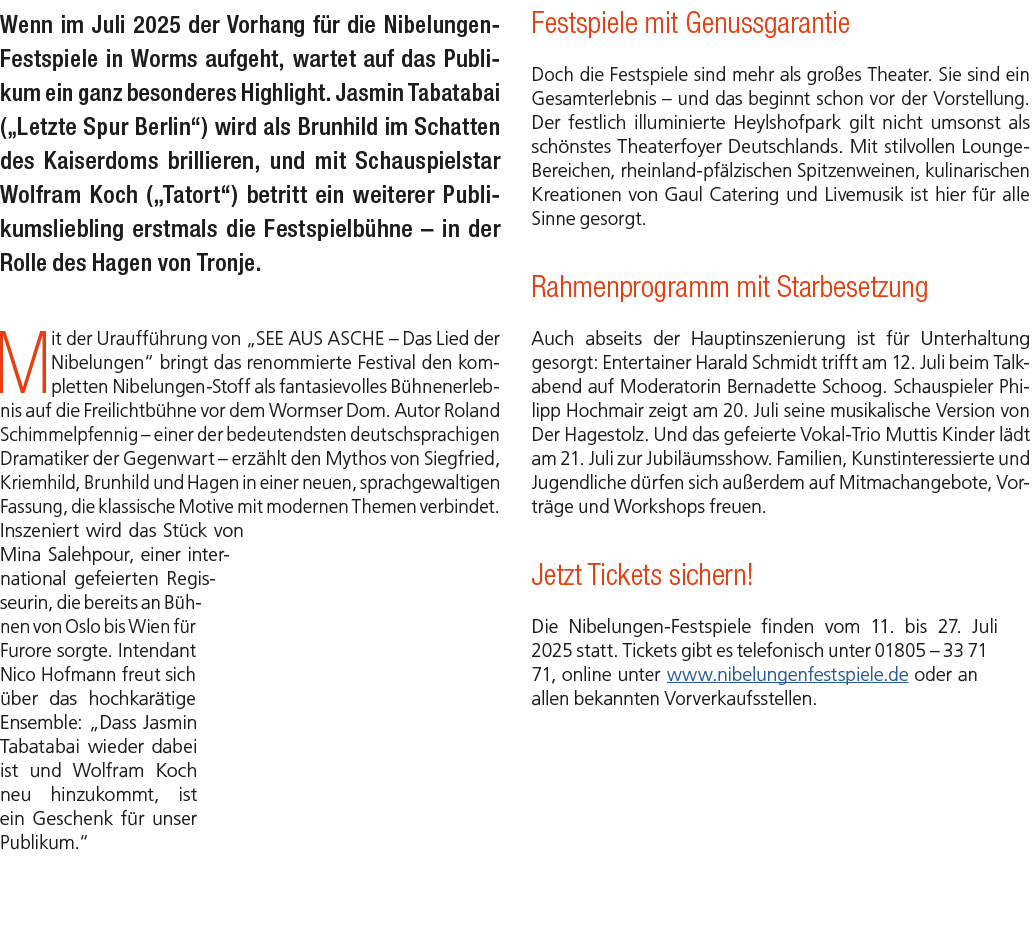 Wenn im Juli 2025 der Vorhang für die Nibelungen-Festspiele in Worms aufgeht, wartet auf das Publikum ein ganz besonderes Highlight. Jasmin Tabatabai („Letzte Spur Berlin“) wird als Brunhild im Schatten des Kaiserdoms brillieren, und mit Schauspielstar Wolfram Koch („Tatort“) betritt ein weiterer Publikumsliebling erstmals die Festspielbühne – in der Rolle des Hagen von Tronje.

Mit der Uraufführung von „SEE AUS ASCHE – Das Lied der Nibelungen“ bringt das renommierte Festival den kompletten Nibelungen-Stoff als fantasievolles Bühnenerlebnis auf die Freilichtbühne vor dem Wormser Dom. Autor Roland Schimmelpfennig – einer der bedeutendsten deutschsprachigen Dramatiker der Gegenwart – erzählt den Mythos von Siegfried, Kriemhild, Brunhild und Hagen in einer neuen, sprachgewaltigen Fassung, die klassische Motive mit modernen Themen verbindet. Inszeniert wird das Stück von Mina Salehpour, einer international gefeierten Regisseurin, die bereits an Bühnen von Oslo bis Wien für Furore sorgte. Intendant Nico Hofmann freut sich über das hochkarätige Ensemble: „Dass Jasmin Tabatabai wieder dabei ist und Wolfram Koch neu hinzukommt, ist ein Geschenk für unser Publikum.“

Festspiele mit Genussgarantie

Doch die Festspiele sind mehr als großes Theater. Sie sind ein Gesamterlebnis – und das beginnt schon vor der Vorstellung. Der festlich illuminierte Heylshofpark gilt nicht umsonst als schönstes Theaterfoyer Deutschlands. Mit stilvollen Lounge-Bereichen, rheinland-pfälzischen Spitzenweinen, kulinarischen Kreationen von Gaul Catering und Livemusik ist hier für alle Sinne gesorgt.

Rahmenprogramm mit Starbesetzung

Auch abseits der Hauptinszenierung ist für Unterhaltung gesorgt: Entertainer Harald Schmidt trifft am 12. Juli beim Talkabend auf Moderatorin Bernadette Schoog. Schauspieler Philipp Hochmair zeigt am 20. Juli seine musikalische Version von Der Hagestolz. Und das gefeierte Vokal-Trio Muttis Kinder lädt am 21. Juli zur Jubiläumsshow. Familien, Kunstinteressierte und Jugendliche dürfen sich außerdem auf Mitmachangebote, Vorträge und Workshops freuen.

Jetzt Tickets sichern!

Die Nibelungen-Festspiele finden vom 11. bis 27. Juli 2025 statt. Tickets gibt es telefonisch unter 01805 – 33 71 71, online unter www.nibelungenfestspiele.de oder an allen bekannten Vorverkaufsstellen.